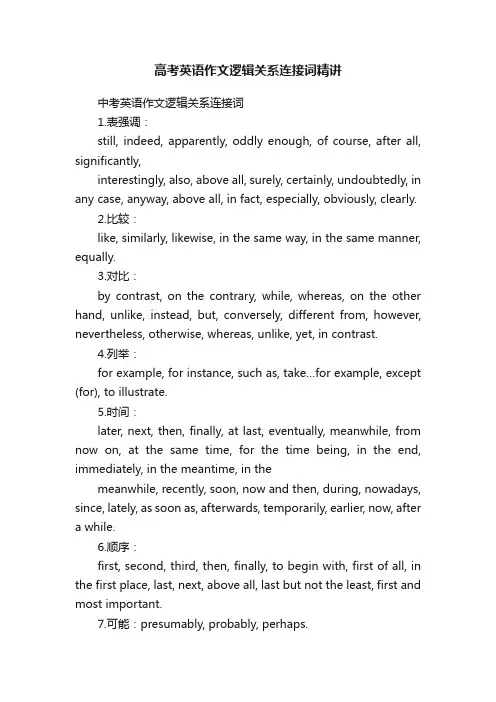 高考英语作文逻辑关系连接词精讲

中考英语作文逻辑关系连接词

1.表强调：

still, indeed, apparently, oddly enough, of course, after all, significantly,

interestingly, also, above all, surely, certainly, undoubtedly, in any case, anyway, above all, in fact, especially, obviously, clearly.

2.比较：

like, similarly, likewise, in the same way, in the same manner, equally.

3.对比：

by contrast, on the contrary, while, whereas, on the other hand, unlike, instead, but, conversely, different from, however, nevertheless, otherwise, whereas, unlike, yet, in contrast.

4.列举：

for example, for instance, such as, take...for example, except (for), to illustrate.

5.时间：

later, next, then, finally, at last, eventually, meanwhile, from now on, at the same time, for the time being, in the end, immediately, in the meantime, in the

meanwhile, recently, soon, now and then, during, nowadays, since, lately, as soon as, afterwards, temporarily, earlier, now, after a while.

6.顺序：

first, second, third, then, finally, to begin with, first of all, in the first place, last, next, above all, last but not the least, first and most important.

7.可能：presumably, probably, perhaps.